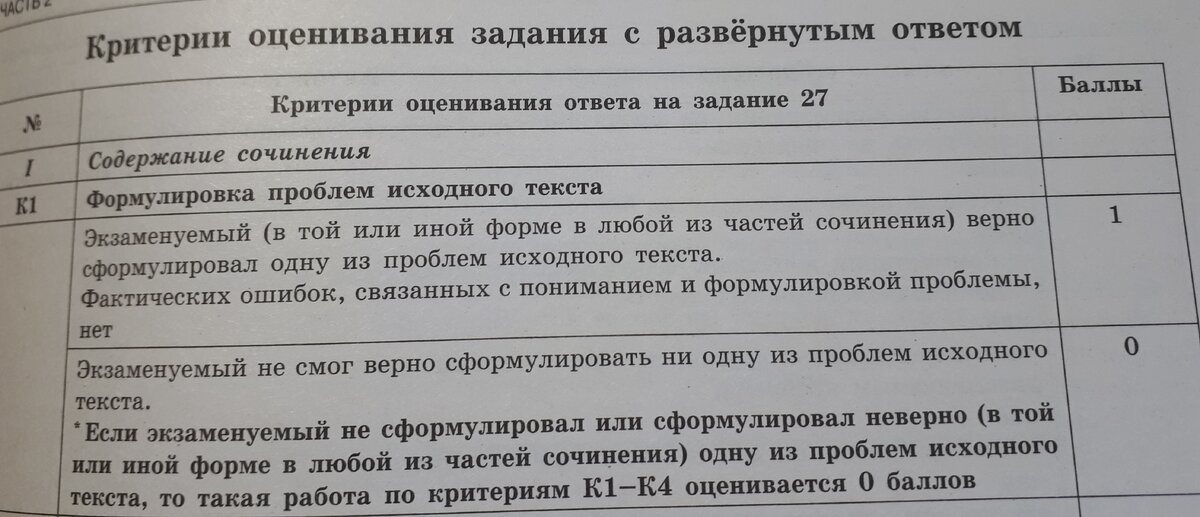 ЧАСТЬ 2

Критерии оценивания задания с развёрнутым ответом

| № | Критерии оценивания ответа на задание 27 | Баллы |
|---|---|---|
| I | Содержание сочинения | |
| К1 | Формулировка проблем исходного текста | |
| | Экзаменуемый (в той или иной форме в любой из частей сочинения) верно сформулировал одну из проблем исходного текста. Фактических ошибок, связанных с пониманием и формулировкой проблемы, нет | 1 |
| | Экзаменуемый не смог верно сформулировать ни одну из проблем исходного текста. *Если экзаменуемый не сформулировал или сформулировал неверно (в той или иной форме в любой из частей сочинения) одну из проблем исходного текста, то такая работа по критериям К1–К4 оценивается 0 баллов | 0 |